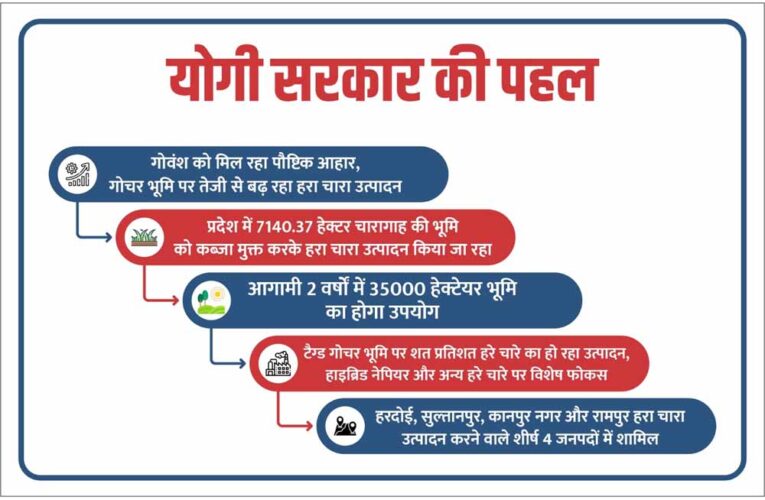 योगी सरकार की पहल

गोवंश को मिल रहा पौष्टिक आहार, गोचर भूमि पर तेजी से बढ़ रहा हरा चारा उत्पादन

प्रदेश में 7140.37 हेक्टर चारागाह की भूमि को कब्जा मुक्त करके हरा चारा उत्पादन किया जा रहा

आगामी 2 वर्षों में 35000 हेक्टेयर भूमि का होगा उपयोग

टैग्ड गोचर भूमि पर शत प्रतिशत हरे चारे का हो रहा उत्पादन, हाइब्रिड नेपियर और अन्य हरे चारे पर विशेष फोकस

हरदोई, सुल्तानपुर, कानपुर नगर और रामपुर हरा चारा उत्पादन करने वाले शीर्ष 4 जनपदों में शामिल